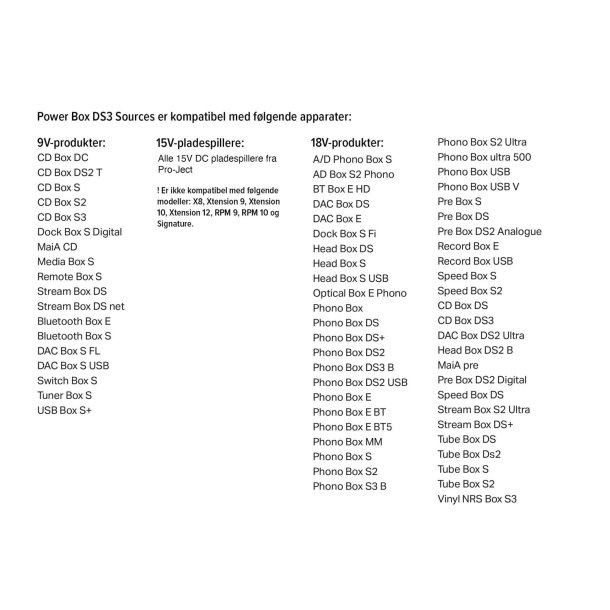 Power Box DS3 Sources er kompatibel med følgende apparater:

9V-produkter:
CD Box DC
CD Box DS2 T
CD Box S
CD Box S2
CD Box S3
Dock Box S Digital
MaiA CD
Media Box S
Remote Box S
Stream Box DS
Stream Box DS net
Bluetooth Box E
Bluetooth Box S
DAC Box S FL
DAC Box S USB
Switch Box S
Tuner Box S
USB Box S+

15V-pladespillere:
Alle 15V DC pladespillere fra Pro-Ject

! Er ikke kompatibel med følgende modeller: X8, Xtension 9, Xtension 10, Xtension 12, RPM 9, RPM 10 og Signature.

18V-produkter:
A/D Phono Box S
AD Box S2 Phono
BT Box E HD
DAC Box DS
DAC Box E
Dock Box S Fi
Head Box DS
Head Box S
Head Box S USB
Optical Box E Phono
Phono Box
Phono Box DS
Phono Box DS+
Phono Box DS2
Phono Box DS3 B
Phono Box DS2 USB
Phono Box E
Phono Box E BT
Phono Box E BT5
Phono Box MM
Phono Box S
Phono Box S2
Phono Box S3 B

Phono Box S2 Ultra
Phono Box ultra 500
Phono Box USB
Phono Box USB V
Pre Box S
Pre Box DS
Pre Box DS2 Analogue
Record Box E
Record Box USB
Speed Box S
Speed Box S2
CD Box DS
CD Box DS3
DAC Box DS2 Ultra
Head Box DS2 B
MaiA pre
Pre Box DS2 Digital
Speed Box DS
Stream Box S2 Ultra
Stream Box DS+
Tube Box DS
Tube Box Ds2
Tube Box S
Tube Box S2
Vinyl NRS Box S3